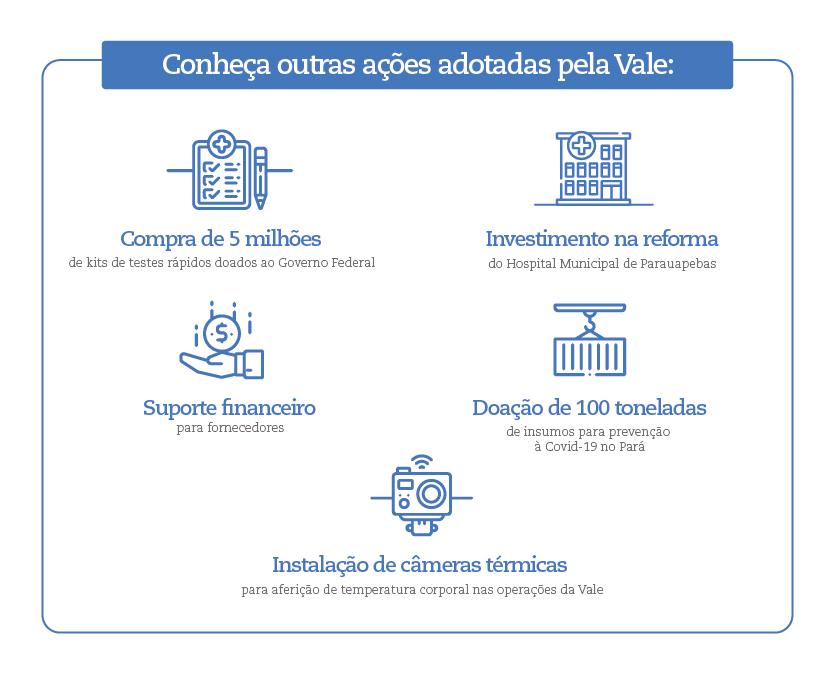 Conheça outras ações adotadas pela Vale:

Compra de 5 milhões
de kits de testes rápidos doados ao Governo Federal

Investimento na reforma
do Hospital Municipal de Parauapebas

Suporte financeiro
para fornecedores

Doação de 100 toneladas
de insumos para prevenção à Covid-19 no Pará

Instalação de câmeras térmicas
para aferição de temperatura corporal nas operações da Vale